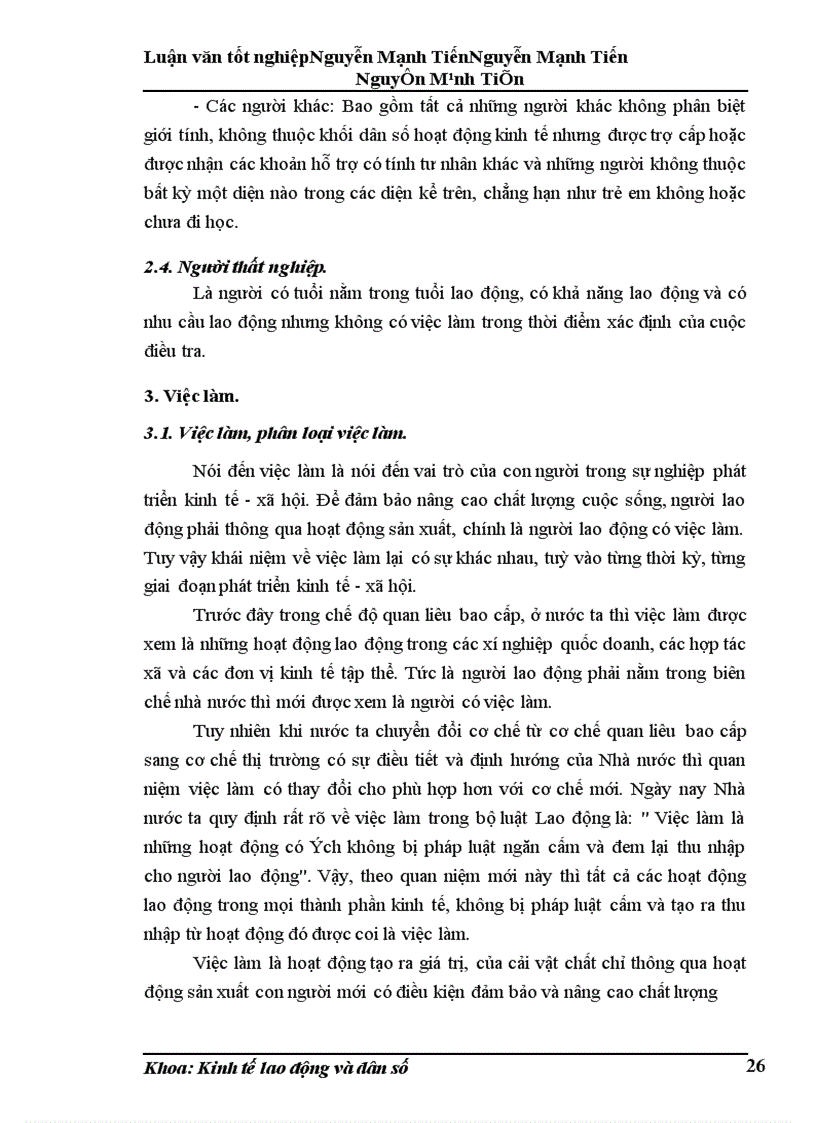 Luận văn tốt nghiệpNguyễn Mạnh TiếnNguyễn Mạnh Tiến NguyÔn M¹nh TiÕn

- Các người khác: Bao gồm tất cả những người khác không phân biệt giới tính, không thuộc khối dân số hoạt động kinh tế nhưng được trợ cấp hoặc được nhận các khoản hỗ trợ có tính tư nhân khác và những người không thuộc bất kỳ một diện nào trong các diện kể trên, chẳng hạn như trẻ em không hoặc chưa đi học.

2.4. Người thất nghiệp.

Là người có tuổi nằm trong tuổi lao động, có khả năng lao động và có nhu cầu lao động nhưng không có việc làm trong thời điểm xác định của cuộc điều tra.

3. Việc làm.

3.1. Việc làm, phân loại việc làm.

Nói đến việc làm là nói đến vai trò của con người trong sự nghiệp phát triển kinh tế - xã hội. Để đảm bảo nâng cao chất lượng cuộc sống, người lao động phải thông qua hoạt động sản xuất, chính là người lao động có việc làm. Tuy vậy khái niệm về việc làm lại có sự khác nhau, tuỳ vào từng thời kỳ, từng giai đoạn phát triển kinh tế - xã hội.

Trước đây trong chế độ quan liêu bao cấp, ở nước ta thì việc làm được xem là những hoạt động lao động trong các xí nghiệp quốc doanh, các hợp tác xã và các đơn vị kinh tế tập thể. Tức là người lao động phải nằm trong biên chế nhà nước thì mới được xem là người có việc làm.

Tuy nhiên khi nước ta chuyển đổi cơ chế từ cơ chế quan liêu bao cấp sang cơ chế thị trường có sự điều tiết và định hướng của Nhà nước thì quan niệm việc làm có thay đổi cho phù hợp hơn với cơ chế mới. Ngày nay Nhà nước ta quy định rất rõ về việc làm trong bộ luật Lao động là: " Việc làm là những hoạt động có Ých không bị pháp luật ngăn cấm và đem lại thu nhập cho người lao động". Vậy, theo quan niệm mới này thì tất cả các hoạt động lao động trong mọi thành phần kinh tế, không bị pháp luật cấm và tạo ra thu nhập từ hoạt động đó được coi là việc làm.

Việc làm là hoạt động tạo ra giá trị, của cải vật chất chỉ thông qua hoạt động sản xuất con người mới có điều kiện đảm bảo và nâng cao chất lượng

Khoa: Kinh tế lao động và dân số 26